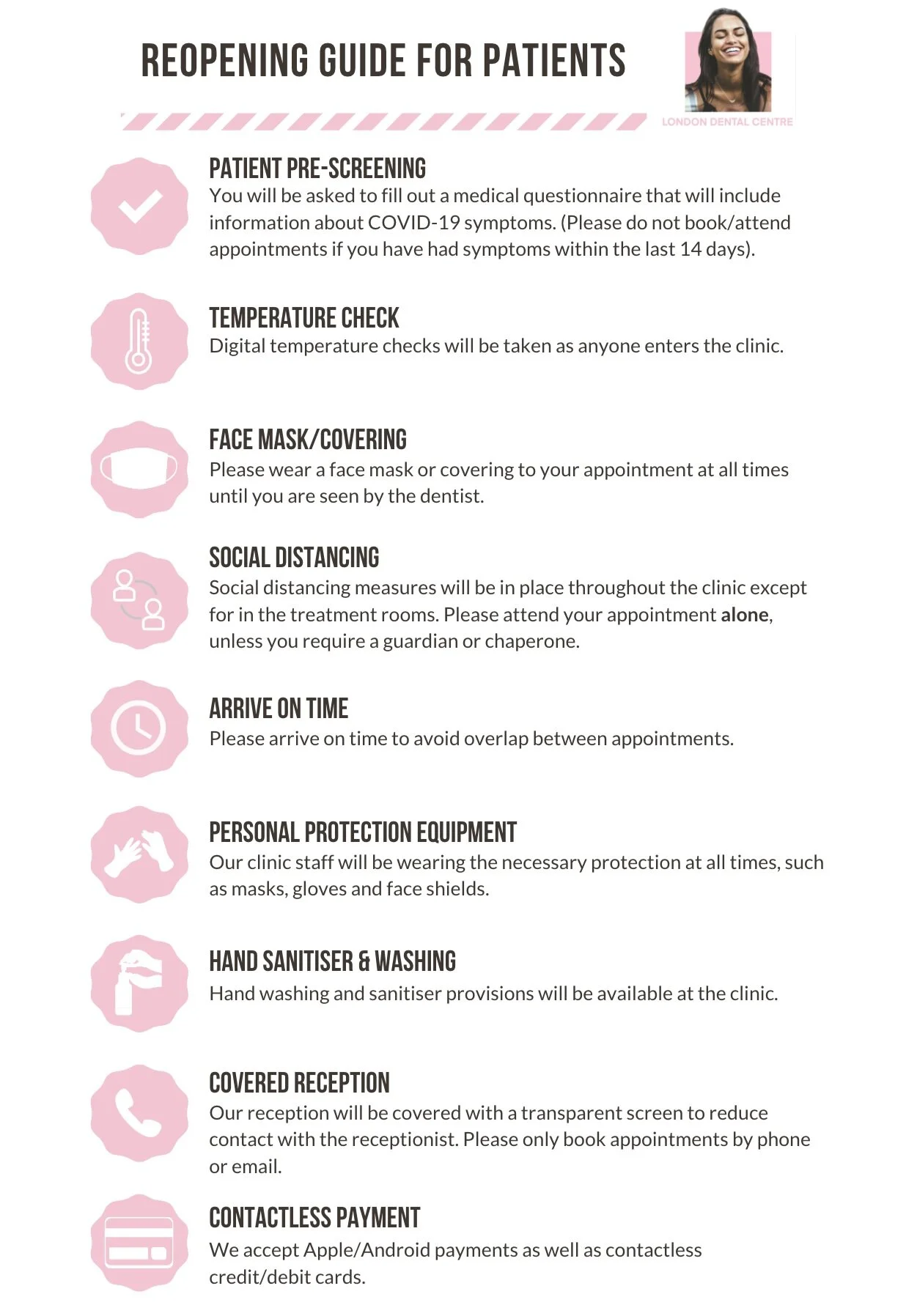 REOPENING GUIDE FOR PATIENTS

LONDON DENTAL CENTRE

PATIENT PRE-SCREENING
You will be asked to fill out a medical questionnaire that will include information about COVID-19 symptoms. (Please do not book/attend appointments if you have had symptoms within the last 14 days).

TEMPERATURE CHECK
Digital temperature checks will be taken as anyone enters the clinic.

FACE MASK/COVERING
Please wear a face mask or covering to your appointment at all times until you are seen by the dentist.

SOCIAL DISTANCING
Social distancing measures will be in place throughout the clinic except for in the treatment rooms. Please attend your appointment alone, unless you require a guardian or chaperone.

ARRIVE ON TIME
Please arrive on time to avoid overlap between appointments.

PERSONAL PROTECTION EQUIPMENT
Our clinic staff will be wearing the necessary protection at all times, such as masks, gloves and face shields.

HAND SANITISER & WASHING
Hand washing and sanitiser provisions will be available at the clinic.

COVERED RECEPTION
Our reception will be covered with a transparent screen to reduce contact with the receptionist. Please only book appointments by phone or email.

CONTACTLESS PAYMENT
We accept Apple/Android payments as well as contactless credit/debit cards.